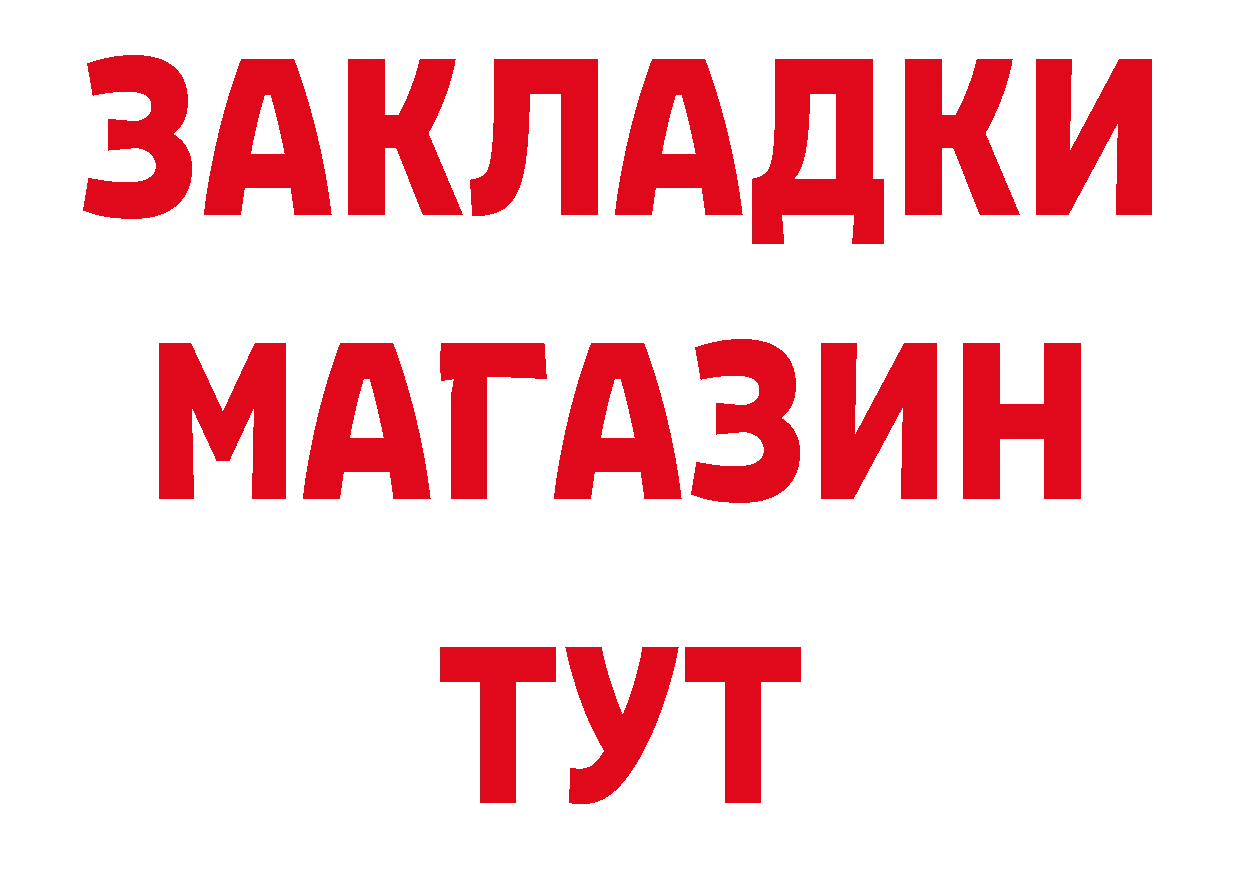 ЗАКЛАДКИ
МАГАЗИН
ТУТ